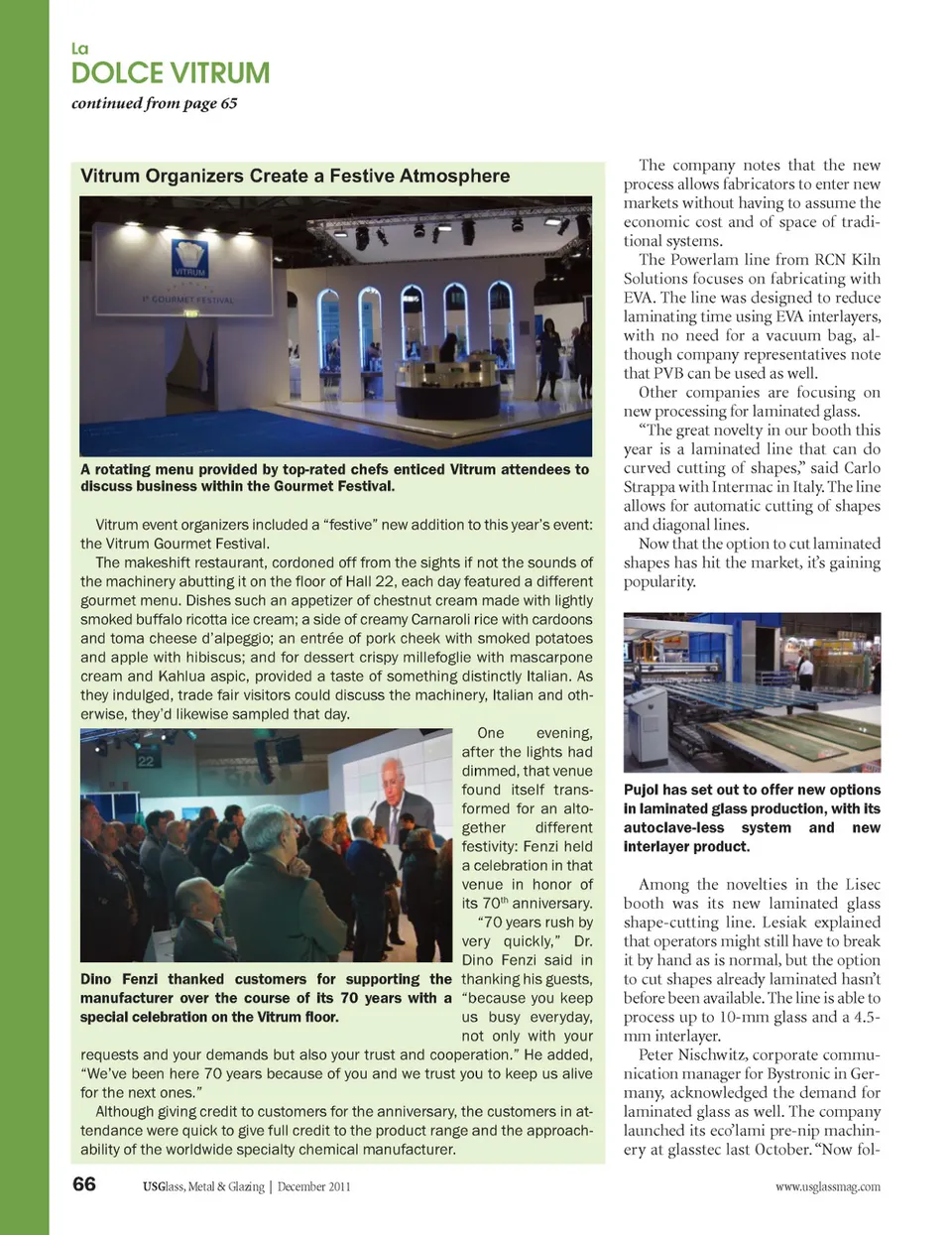 La
DOLCE VITRUM
continued from page 65

Vitrum Organizers Create a Festive Atmosphere

VITRUM
1° GOURMET FESTIVAL

A rotating menu provided by top-rated chefs enticed Vitrum attendees to discuss business within the Gourmet Festival.

Vitrum event organizers included a "festive" new addition to this year's event: the Vitrum Gourmet Festival.

The makeshift restaurant, cordoned off from the sights if not the sounds of the machinery abutting it on the floor of Hall 22, each day featured a different gourmet menu. Dishes such an appetizer of chestnut cream made with lightly smoked buffalo ricotta ice cream; a side of creamy Carnaroli rice with cardoons and toma cheese d'alpeggio; an entrée of pork cheek with smoked potatoes and apple with hibiscus; and for dessert crispy millefoglie with mascarpone cream and Kahlua aspic, provided a taste of something distinctly Italian. As they indulged, trade fair visitors could discuss the machinery, Italian and otherwise, they'd likewise sampled that day.

22

Dino Fenzi thanked customers for supporting the manufacturer over the course of its 70 years with a special celebration on the Vitrum floor.

One evening, after the lights had dimmed, that venue found itself transformed for an altogether different festivity: Fenzi held a celebration in that venue in honor of its 70$^{th}$ anniversary.

"70 years rush by very quickly," Dr. Dino Fenzi said in thanking his guests, "because you keep us busy everyday, not only with your requests and your demands but also your trust and cooperation." He added, "We've been here 70 years because of you and we trust you to keep us alive for the next ones."

Although giving credit to customers for the anniversary, the customers in attendance were quick to give full credit to the product range and the approachability of the worldwide specialty chemical manufacturer.

The company notes that the new process allows fabricators to enter new markets without having to assume the economic cost and of space of traditional systems.

The Powerlam line from RCN Kiln Solutions focuses on fabricating with EVA. The line was designed to reduce laminating time using EVA interlayers, with no need for a vacuum bag, although company representatives note that PVB can be used as well.

Other companies are focusing on new processing for laminated glass.

"The great novelty in our booth this year is a laminated line that can do curved cutting of shapes," said Carlo Strappa with Intermac in Italy. The line allows for automatic cutting of shapes and diagonal lines.

Now that the option to cut laminated shapes has hit the market, it's gaining popularity.

Pujol has set out to offer new options in laminated glass production, with its autoclave-less system and new interlayer product.

Among the novelties in the Lisec booth was its new laminated glass shape-cutting line. Lesiak explained that operators might still have to break it by hand as is normal, but the option to cut shapes already laminated hasn't before been available. The line is able to process up to 10-mm glass and a 4.5-mm interlayer.

Peter Nischwitz, corporate communication manager for Bystronic in Germany, acknowledged the demand for laminated glass as well. The company launched its eco'lami pre-nip machinery at glasstec last October. "Now fol-

66 USGlass, Metal & Glazing | December 2011 www.usglassmag.com